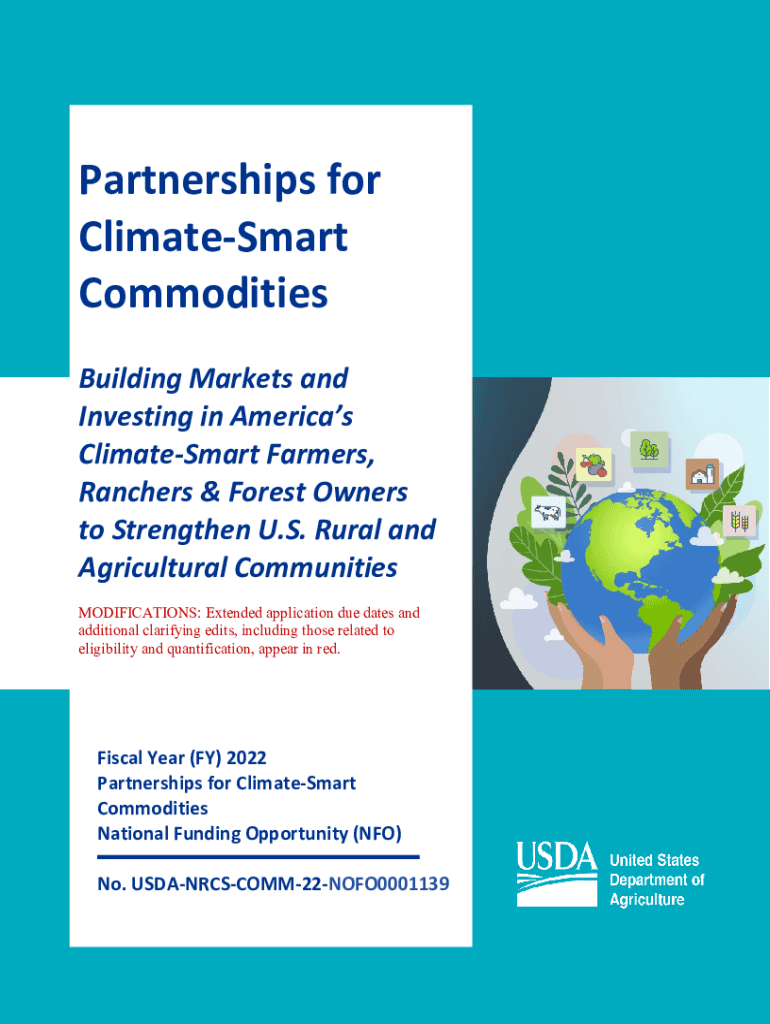 Partnerships for Climate-Smart Commodities

Building Markets and Investing in America's Climate-Smart Farmers, Ranchers & Forest Owners to Strengthen U.S. Rural and Agricultural Communities

MODIFICATIONS: Extended application due dates and additional clarifying edits, including those related to eligibility and quantification, appear in red.

Fiscal Year (FY) 2022
Partnerships for Climate-Smart Commodities
National Funding Opportunity (NFO)

No. USDA-NRCS-COMM-22-NOFO0001139

USDA United States Department of Agriculture